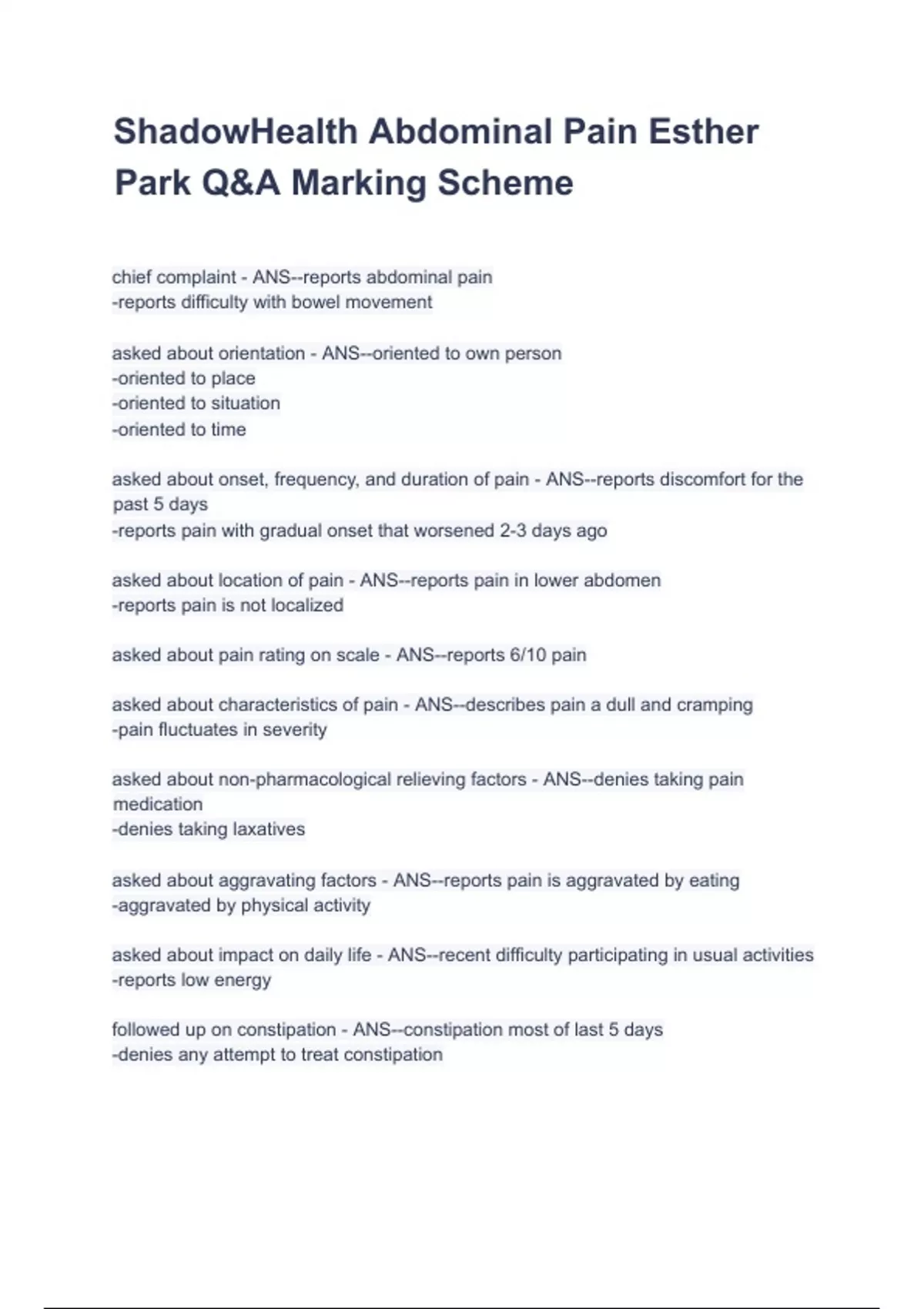 ShadowHealth Abdominal Pain Esther Park Q&A Marking Scheme

chief complaint - ANS--reports abdominal pain
-reports difficulty with bowel movement

asked about orientation - ANS--oriented to own person
-oriented to place
-oriented to situation
-oriented to time

asked about onset, frequency, and duration of pain - ANS--reports discomfort for the past 5 days
-reports pain with gradual onset that worsened 2-3 days ago

asked about location of pain - ANS--reports pain in lower abdomen
-reports pain is not localized

asked about pain rating on scale - ANS--reports 6/10 pain

asked about characteristics of pain - ANS--describes pain a dull and cramping
-pain fluctuates in severity

asked about non-pharmacological relieving factors - ANS--denies taking pain medication
-denies taking laxatives

asked about aggravating factors - ANS--reports pain is aggravated by eating
-aggravated by physical activity

asked about impact on daily life - ANS--recent difficulty participating in usual activities
-reports low energy

followed up on constipation - ANS--constipation most of last 5 days
-denies any attempt to treat constipation